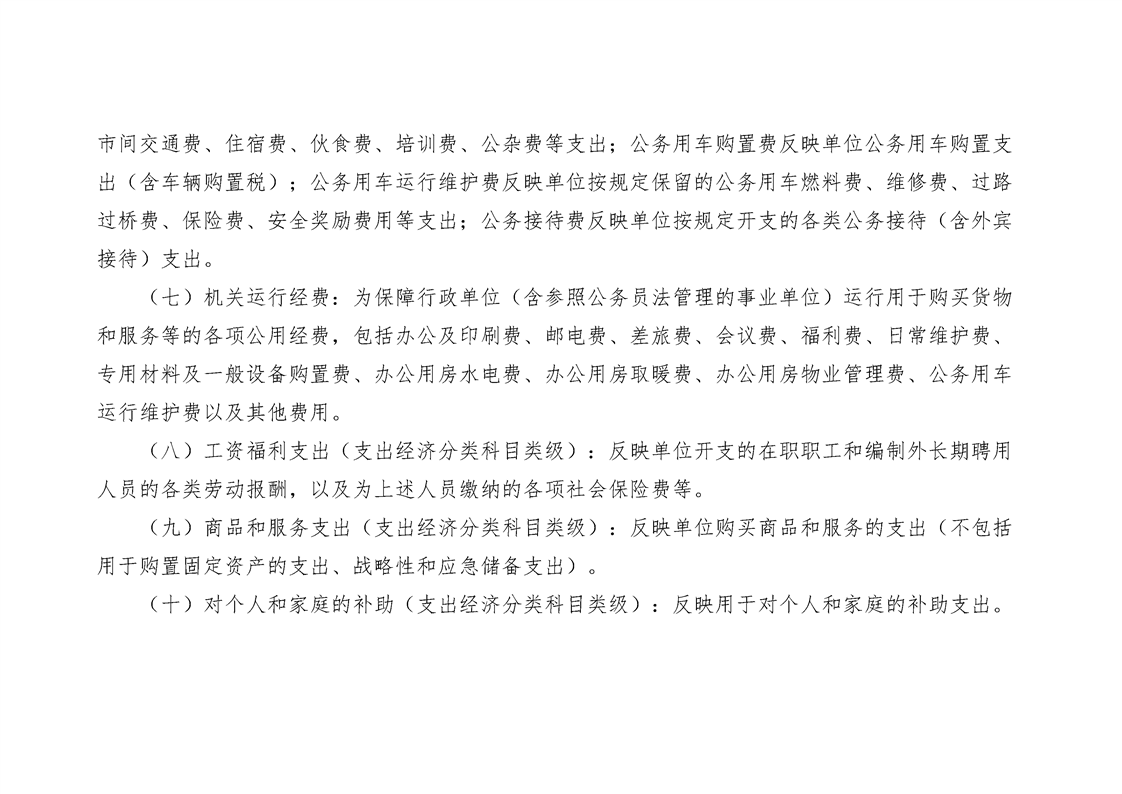 市间交通费、住宿费、伙食费、培训费、公杂费等支出；公务用车购置费反映单位公务用车购置支出（含车辆购置税）；公务用车运行维护费反映单位按规定保留的公务用车燃料费、维修费、过路过桥费、保险费、安全奖励费用等支出；公务接待费反映单位按规定开支的各类公务接待（含外宾接待）支出。

（七）机关运行经费：为保障行政单位（含参照公务员法管理的事业单位）运行用于购买货物和服务等的各项公用经费，包括办公及印刷费、邮电费、差旅费、会议费、福利费、日常维护费、专用材料及一般设备购置费、办公用房水电费、办公用房取暖费、办公用房物业管理费、公务用车运行维护费以及其他费用。

（八）工资福利支出（支出经济分类科目类级）：反映单位开支的在职职工和编制外长期聘用人员的各类劳动报酬，以及为上述人员缴纳的各项社会保险费等。

（九）商品和服务支出（支出经济分类科目类级）：反映单位购买商品和服务的支出（不包括用于购置固定资产的支出、战略性和应急储备支出）。

（十）对个人和家庭的补助（支出经济分类科目类级）：反映用于对个人和家庭的补助支出。